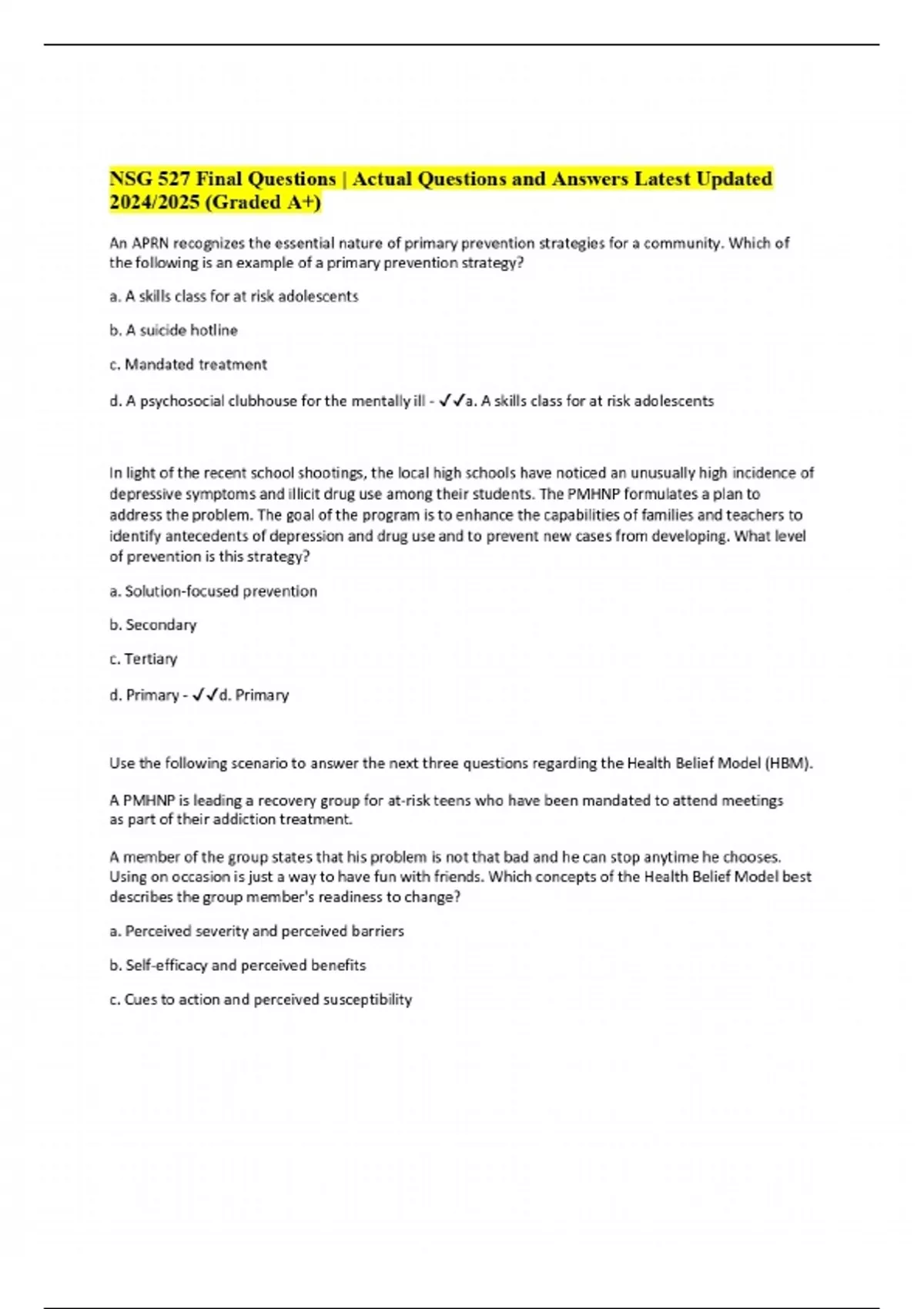 NSG 527 Final Questions | Actual Questions and Answers Latest Updated 2024/2025 (Graded A+)

An APRN recognizes the essential nature of primary prevention strategies for a community. Which of the following is an example of a primary prevention strategy?

a. A skills class for at risk adolescents

b. A suicide hotline

c. Mandated treatment

d. A psychosocial clubhouse for the mentally ill - ✓✓a. A skills class for at risk adolescents

In light of the recent school shootings, the local high schools have noticed an unusually high incidence of depressive symptoms and illicit drug use among their students. The PMHNP formulates a plan to address the problem. The goal of the program is to enhance the capabilities of families and teachers to identify antecedents of depression and drug use and to prevent new cases from developing. What level of prevention is this strategy?

a. Solution-focused prevention

b. Secondary

c. Tertiary

d. Primary - ✓✓d. Primary

Use the following scenario to answer the next three questions regarding the Health Belief Model (HBM).

A PMHNP is leading a recovery group for at-risk teens who have been mandated to attend meetings as part of their addiction treatment.

A member of the group states that his problem is not that bad and he can stop anytime he chooses. Using on occasion is just a way to have fun with friends. Which concepts of the Health Belief Model best describes the group member's readiness to change?

a. Perceived severity and perceived barriers

b. Self-efficacy and perceived benefits

c. Cues to action and perceived susceptibility